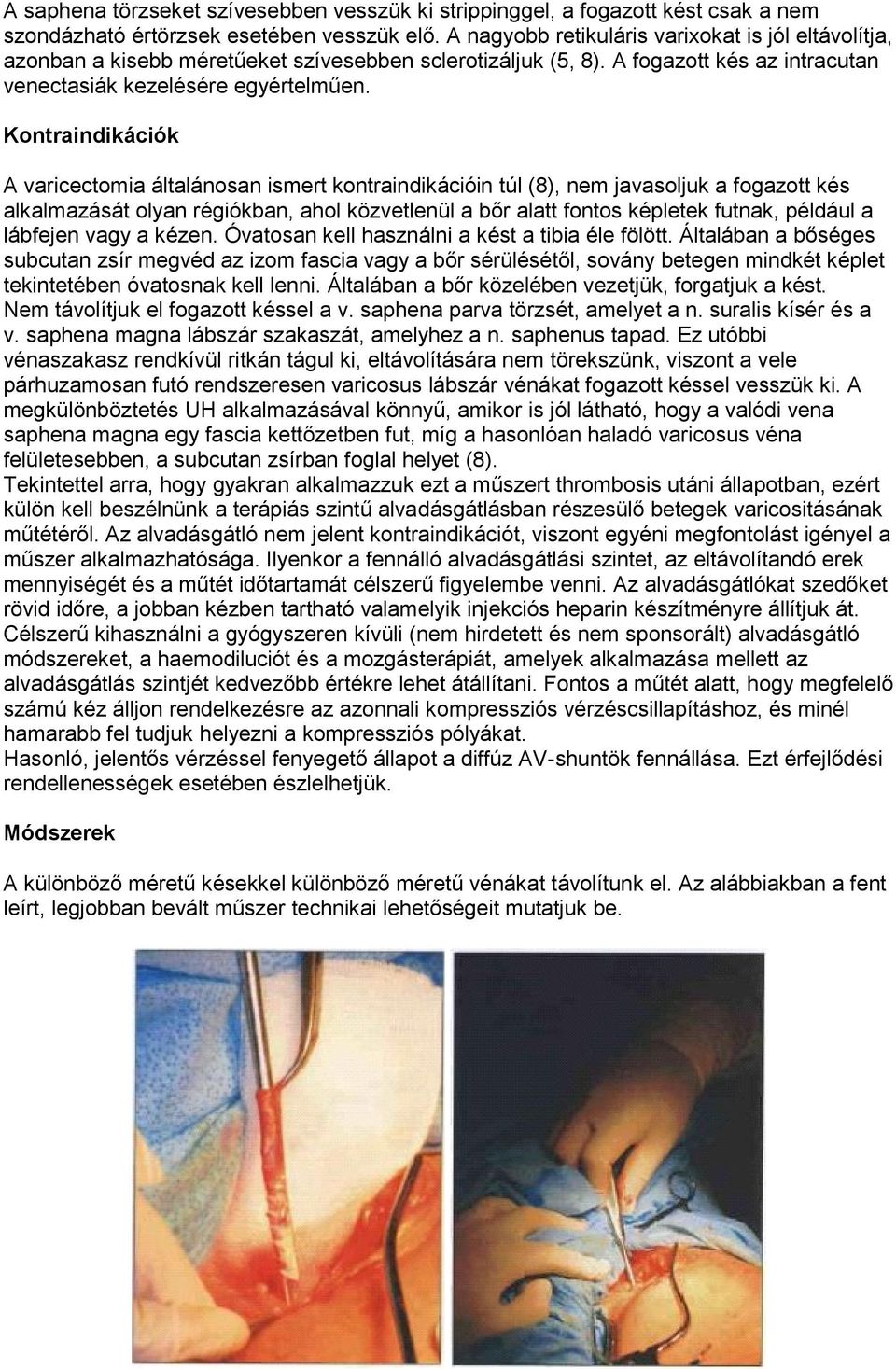 A saphena törzseket szívesebben vesszük ki strippinggel, a fogazott kést csak a nem szondázható értörzsek esetében vesszük elő. A nagyobb retikuláris varixokat is jól eltávolítja, azonban a kisebb méretűeket szívesebben sclerotizáljuk (5, 8). A fogazott kés az intracutan venectasiák kezelésére egyértelműen.

Kontraindikációk

A varicectomia általánosan ismert kontraindikációin túl (8), nem javasoljuk a fogazott kés alkalmazását olyan régiókban, ahol közvetlenül a bőr alatt fontos képletek futnak, például a lábfejen vagy a kézen. Óvatosan kell használni a kést a tibia éle fölött. Általában a bőséges subcutan zsír megvéd az izom fascia vagy a bőr sérülésétől, sovány betegen mindkét képlet tekintetében óvatosnak kell lenni. Általában a bőr közelében vezetjük, forgatjuk a kést. Nem távolítjuk el fogazott késsel a v. saphena parva törzsét, amelyet a n. suralis kísér és a v. saphena magna lábszár szakaszát, amelyhez a n. saphenus tapad. Ez utóbbi vénaszakasz rendkívül ritkán tágul ki, eltávolítására nem törekszünk, viszont a vele párhuzamosan futó rendszeresen varicosus lábszár vénákat fogazott késsel vesszük ki. A megkülönböztetés UH alkalmazásával könnyű, amikor is jól látható, hogy a valódi vena saphena magna egy fascia kettőzetben fut, míg a hasonlóan haladó varicosus véna felületesebben, a subcutan zsírban foglal helyet (8).
Tekintettel arra, hogy gyakran alkalmazzuk ezt a műszert thrombosis utáni állapotban, ezért külön kell beszélnünk a terápiás szintű alvadásgátlásban részesülő betegek varicositásának műtétéről. Az alvadásgátló nem jelent kontraindikációt, viszont egyéni megfontolást igényel a műszer alkalmazhatósága. Ilyenkor a fennálló alvadásgátlási szintet, az eltávolítandó erek mennyiségét és a műtét időtartamát célszerű figyelembe venni. Az alvadásgátlókat szedőket rövid időre, a jobban kézben tartható valamelyik injekciós heparin készítményre állítjuk át. Célszerű kihasználni a gyógyszeren kívüli (nem hirdetett és nem sponsorált) alvadásgátló módszereket, a haemodiluciót és a mozgásterápiát, amelyek alkalmazása mellett az alvadásgátlás szintjét kedvezőbb értékre lehet átállítani. Fontos a műtét alatt, hogy megfelelő számú kéz álljon rendelkezésre az azonnali kompressziós vérzéscsillapításhoz, és minél hamarabb fel tudjuk helyezni a kompressziós pólyákat.
Hasonló, jelentős vérzéssel fenyegető állapot a diffúz AV-shuntök fennállása. Ezt érfejlődési rendellenességek esetében észlelhetjük.

Módszerek

A különböző méretű késekkel különböző méretű vénákat távolítunk el. Az alábbiakban a fent leírt, legjobban bevált műszer technikai lehetőségeit mutatjuk be.